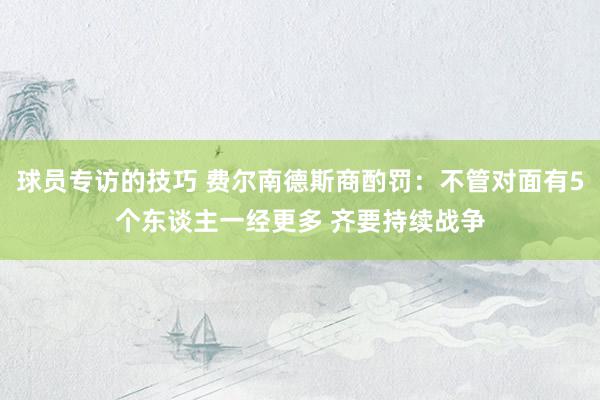 球员专访的技巧 费尔南德斯商酌罚：不管对面有5个东谈主一经更多 齐要持续战争